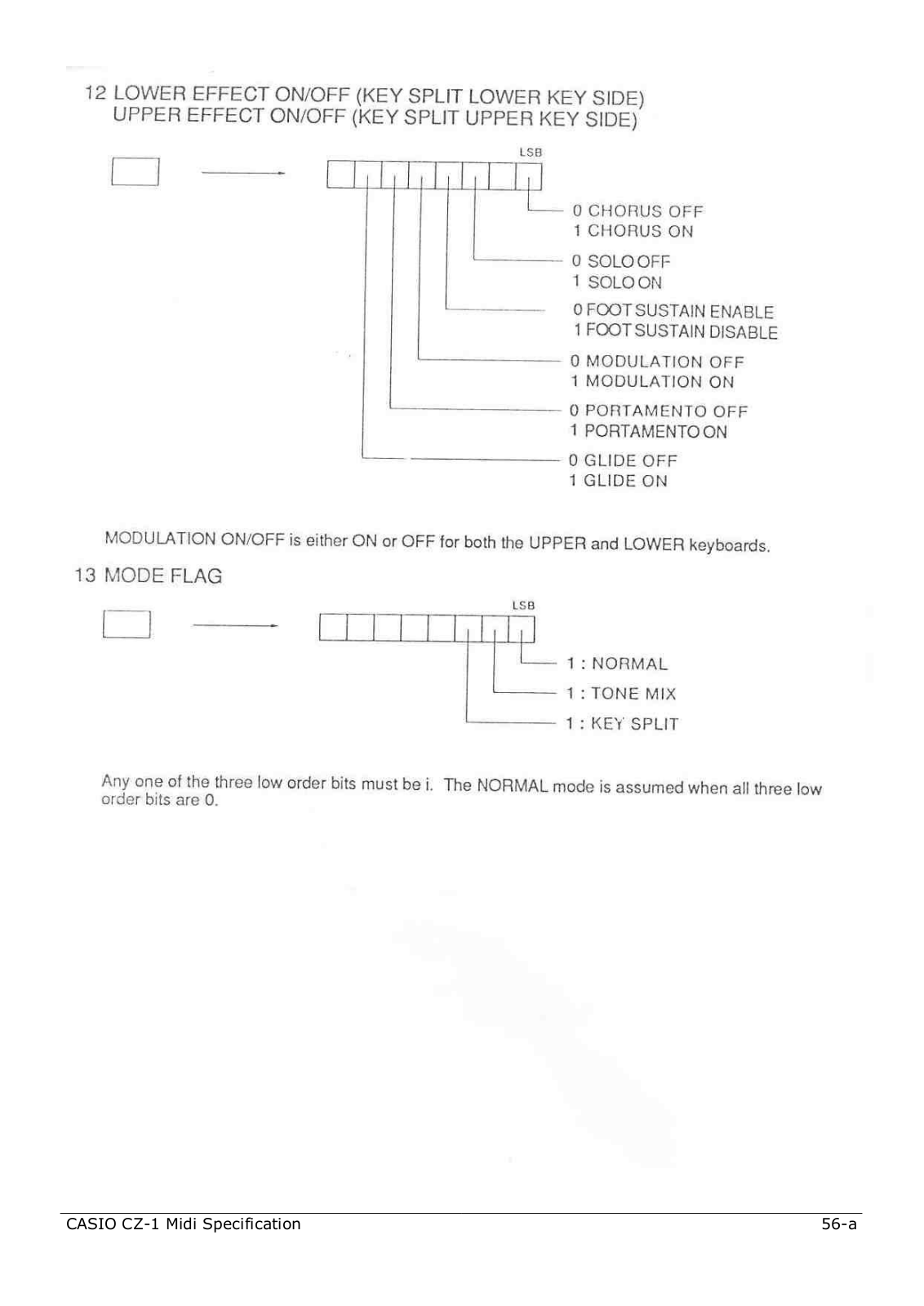 12 LOWER EFFECT ON/OFF (KEY SPLIT LOWER KEY SIDE)
UPPER EFFECT ON/OFF (KEY SPLIT UPPER KEY SIDE)

LSB

0 CHORUS OFF
1 CHORUS ON

0 SOLO OFF
1 SOLO ON

0 FOOT SUSTAIN ENABLE
1 FOOT SUSTAIN DISABLE

0 MODULATION OFF
1 MODULATION ON

0 PORTAMENTO OFF
1 PORTAMENTO ON

0 GLIDE OFF
1 GLIDE ON

MODULATION ON/OFF is either ON or OFF for both the UPPER and LOWER keyboards.

13 MODE FLAG

LSB

1 : NORMAL

1 : TONE MIX

1 : KEY SPLIT

Any one of the three low order bits must be i. The NORMAL mode is assumed when all three low order bits are 0.

CASIO CZ-1 Midi Specification

56-a